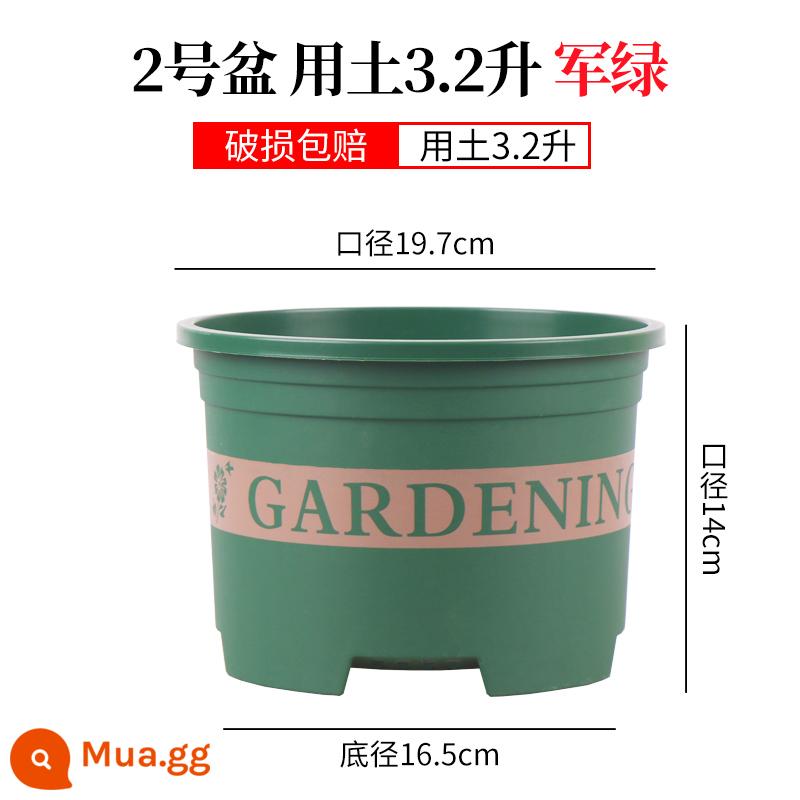 2号盆 用土3.2升 军绿

破损包赔 用土3.2升

口径19.7cm

GARDENING

口径14cm

底径16.5cm

Mua.gg